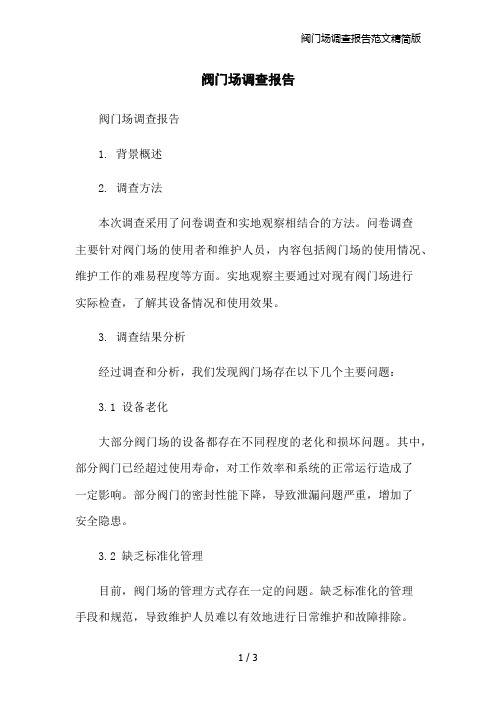 阀门场调查报告范文精简版

阀门场调查报告

阀门场调查报告

1. 背景概述

2. 调查方法

本次调查采用了问卷调查和实地观察相结合的方法。问卷调查主要针对阀门场的使用者和维护人员，内容包括阀门场的使用情况、维护工作的难易程度等方面。实地观察主要通过对现有阀门场进行实际检查，了解其设备情况和使用效果。

3. 调查结果分析

经过调查和分析，我们发现阀门场存在以下几个主要问题：

3.1 设备老化

大部分阀门场的设备都存在不同程度的老化和损坏问题。其中，部分阀门已经超过使用寿命，对工作效率和系统的正常运行造成了一定影响。部分阀门的密封性能下降，导致泄漏问题严重，增加了安全隐患。

3.2 缺乏标准化管理

目前，阀门场的管理方式存在一定的问题。缺乏标准化的管理手段和规范，导致维护人员难以有效地进行日常维护和故障排除。

1 / 3